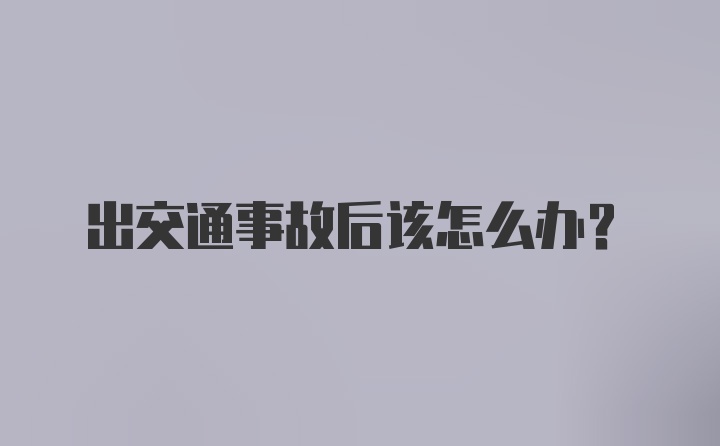 出交通事故后该怎么办?